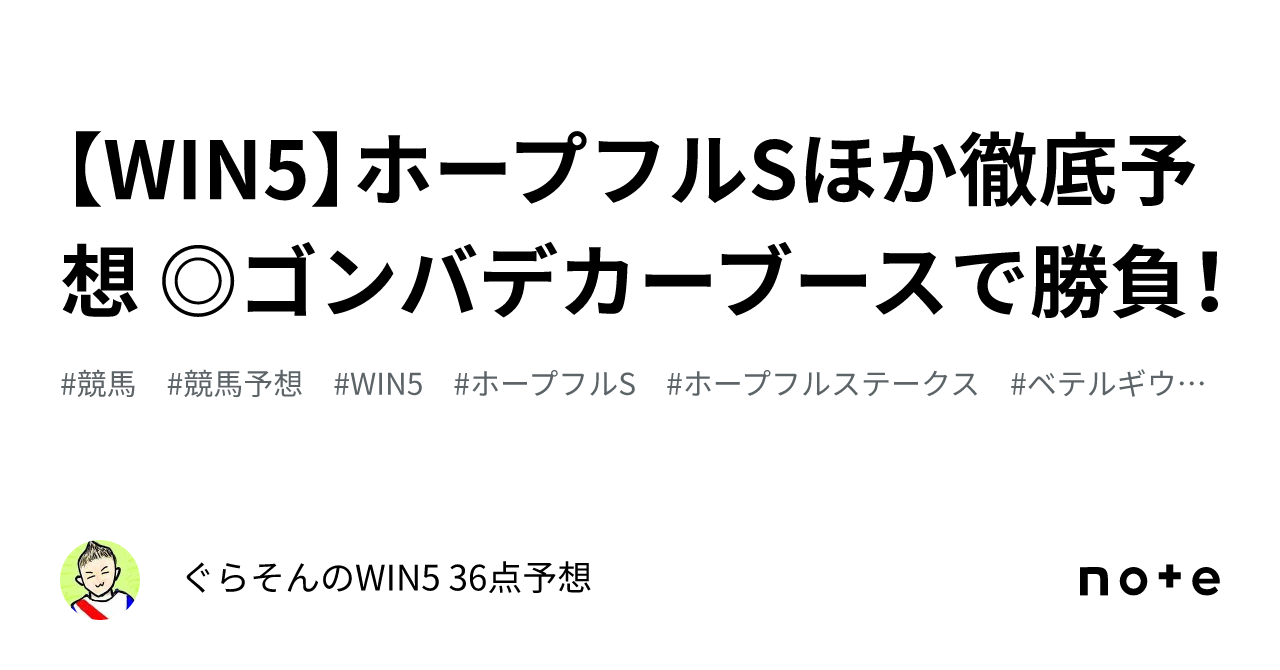 【WIN5】ホープフルSほか徹底予想 ◎ゴンバデカーブースで勝負！

#競馬 #競馬予想 #WIN5 #ホープフルS #ホープフルステークス #ベテルギウ…

ぐらそんのWIN5 36点予想

note